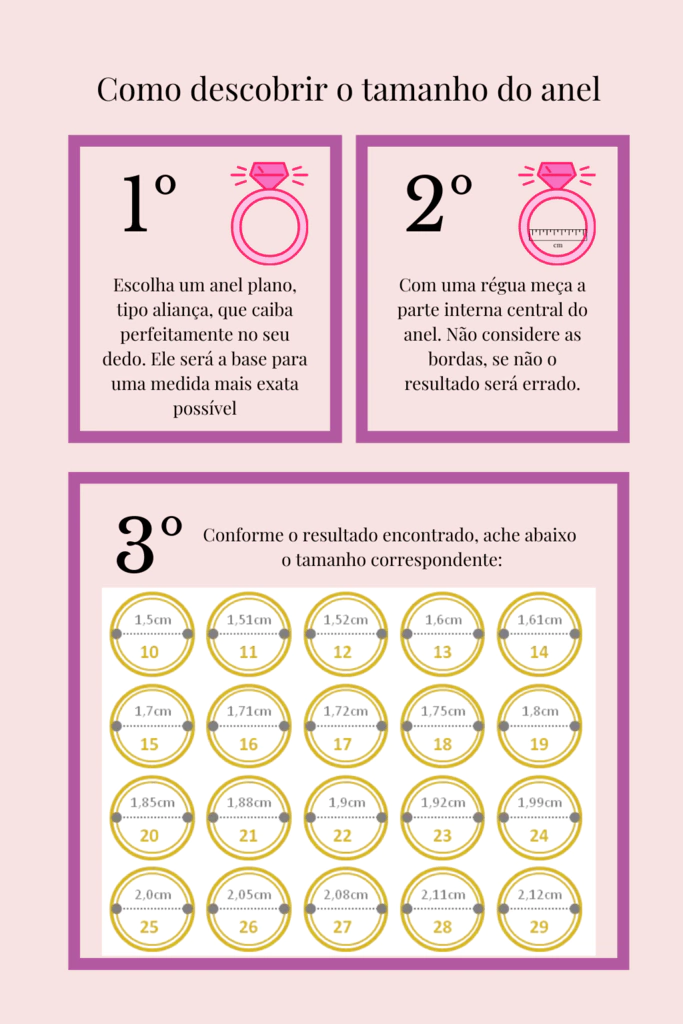 Como descobrir o tamanho do anel

1º

Escolha um anel plano, tipo aliança, que caiba perfeitamente no seu dedo. Ele será a base para uma medida mais exata possível

2º

cm

Com uma régua meça a parte interna central do anel. Não considere as bordas, se não o resultado será errado.

3º

Conforme o resultado encontrado, ache abaixo o tamanho correspondente:

1,5cm 10
1,51cm 11
1,52cm 12
1,6cm 13
1,61cm 14
1,7cm 15
1,71cm 16
1,72cm 17
1,75cm 18
1,8cm 19
1,85cm 20
1,88cm 21
1,9cm 22
1,92cm 23
1,99cm 24
2,0cm 25
2,05cm 26
2,08cm 27
2,11cm 28
2,12cm 29